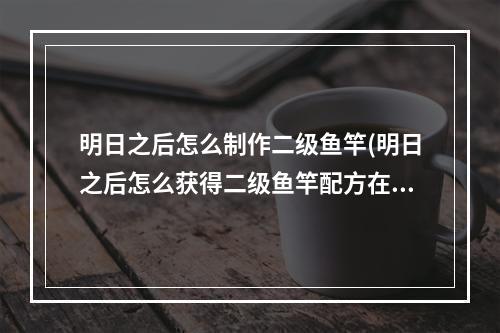 明日之后怎么制作二级鱼竿(明日之后怎么获得二级鱼竿配方在...